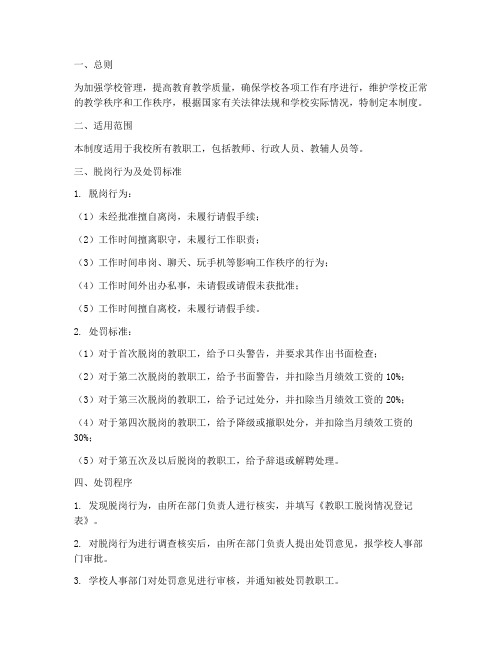 一、总则

为加强学校管理，提高教育教学质量，确保学校各项工作有序进行，维护学校正常的教学秩序和工作秩序，根据国家有关法律法规和学校实际情况，特制定本制度。

二、适用范围

本制度适用于我校所有教职工，包括教师、行政人员、教辅人员等。

三、脱岗行为及处罚标准

1. 脱岗行为：

（1）未经批准擅自离岗，未履行请假手续；

（2）工作时间擅离职守，未履行工作职责；

（3）工作时间串岗、聊天、玩手机等影响工作秩序的行为；

（4）工作时间外出办私事，未请假或请假未获批准；

（5）工作时间擅自离校，未履行请假手续。

2. 处罚标准：

（1）对于首次脱岗的教职工，给予口头警告，并要求其作出书面检查；

（2）对于第二次脱岗的教职工，给予书面警告，并扣除当月绩效工资的 10%；

（3）对于第三次脱岗的教职工，给予记过处分，并扣除当月绩效工资的 20%；

（4）对于第四次脱岗的教职工，给予降级或撤职处分，并扣除当月绩效工资的 30%；

（5）对于第五次及以后脱岗的教职工，给予辞退或解聘处理。

四、处罚程序

1. 发现脱岗行为，由所在部门负责人进行核实，并填写《教职工脱岗情况登记表》。

2. 对脱岗行为进行调查核实后，由所在部门负责人提出处罚意见，报学校人事部门审批。

3. 学校人事部门对处罚意见进行审核，并通知被处罚教职工。